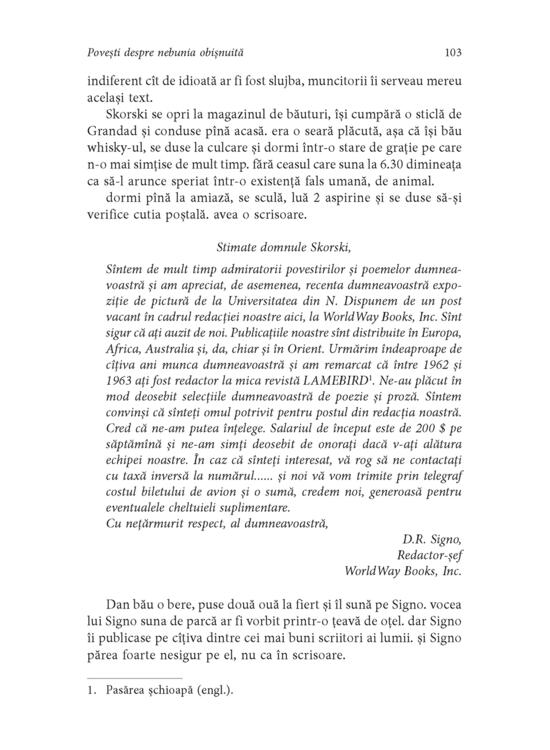 Povești despre nebunia obișnuită 103

indiferent cît de idioată ar fi fost slujba, muncitorii îi serveau mereu același text.

Skorski se opri la magazinul de băuturi, își cumpără o sticlă de Grandad și conduse pînă acasă. era o seară plăcută, așa că își bău whisky-ul, se duse la culcare și dormi într-o stare de grație pe care n-o mai simțise de mult timp. fără ceasul care suna la 6.30 dimineața ca să-l arunce speriat într-o existență fals umană, de animal.

dormi pînă la amiază, se sculă, luă 2 aspirine și se duse să-și verifice cutia poștală. avea o scrisoare.

Stimate domnule Skorski,

Sîntem de mult timp admiratorii povestirilor și poemelor dumneavoastră și am apreciat, de asemenea, recenta dumneavoastră expoziție de pictură de la Universitatea din N. Dispunem de un post vacant în cadrul redacției noastre aici, la WorldWay Books, Inc. Sînt sigur că ați auzit de noi. Publicațiile noastre sînt distribuite în Europa, Africa, Australia și, da, chiar și în Orient. Urmărim îndeaproape de cîțiva ani munca dumneavoastră și am remarcat că între 1962 și 1963 ați fost redactor la mica revistă LAMEBIRD$^{1}$. Ne-au plăcut în mod deosebit selecțiile dumneavoastră de poezie și proză. Sîntem convinși că sînteți omul potrivit pentru postul din redacția noastră. Cred că ne-am putea înțelege. Salariul de început este de 200 $ pe săptămînă și ne-am simți deosebit de onorați dacă v-ați alătura echipei noastre. În caz că sînteți interesat, vă rog să ne contactați cu taxă inversă la numărul...... și noi vă vom trimite prin telegraf costul biletului de avion și o sumă, credem noi, generoasă pentru eventualele cheltuieli suplimentare.

Cu nețărmurit respect, al dumneavoastră,

D.R. Signo,
Redactor-șef
WorldWay Books, Inc.

Dan bău o bere, puse două ouă la fiert și îl sună pe Signo. vocea lui Signo suna de parcă ar fi vorbit printr-o țeavă de oțel. dar Signo îi publicase pe cîțiva dintre cei mai buni scriitori ai lumii. și Signo părea foarte nesigur pe el, nu ca în scrisoare.

1. Pasărea șchioapă (engl.).